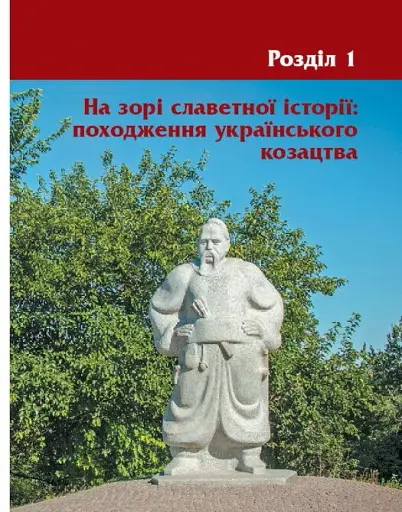 Розділ 1

На зорі славетної історії: походження українського козацтва